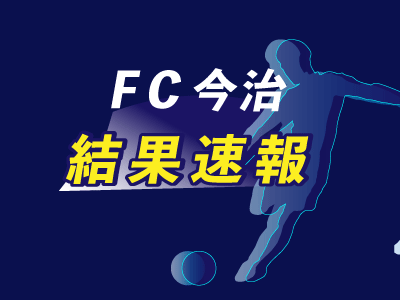 FC今治
結果速報